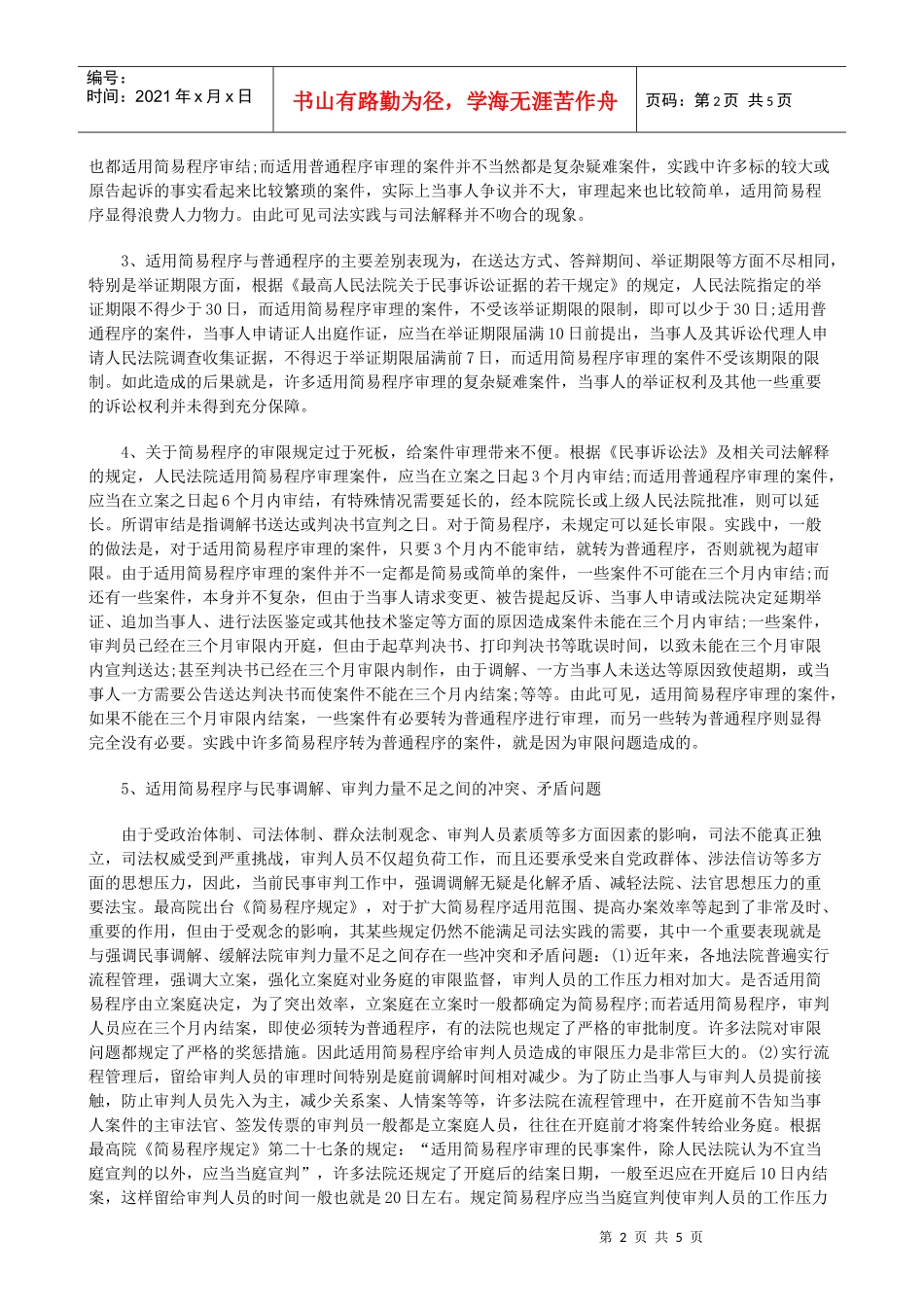 编号：
时间：2021 年 x 月 x 日

书山有路勤为径，学海无涯苦作舟

页码：第 2 页 共 5 页

也都适用简易程序审结;而适用普通程序审理的案件并不当然都是复杂疑难案件，实践中许多标的较大或原告起诉的事实看起来比较繁琐的案件，实际上当事人争议并不大，审理起来也比较简单，适用简易程序显得浪费人力物力。由此可见司法实践与司法解释并不吻合的现象。

3、适用简易程序与普通程序的主要差别表现为，在送达方式、答辩期间、举证期限等方面不尽相同，特别是举证期限方面，根据《最高人民法院关于民事诉讼证据的若干规定》的规定，人民法院指定的举证期限不得少于 30 日，而适用简易程序审理的案件，不受该举证期限的限制，即可以少于 30 日;适用普通程序的案件，当事人申请证人出庭作证，应当在举证期限届满 10 日前提出，当事人及其诉讼代理人申请人民法院调查收集证据，不得迟于举证期限届满前 7 日，而适用简易程序审理的案件不受该期限的限制。如此造成的后果就是，许多适用简易程序审理的复杂疑难案件，当事人的举证权利及其他一些重要的诉讼权利并未得到充分保障。

4、关于简易程序的审限规定过于死板，给案件审理带来不便。根据《民事诉讼法》及相关司法解释的规定，人民法院适用简易程序审理案件，应当在立案之日起 3 个月内审结;而适用普通程序审理的案件，应当在立案之日起 6 个月内审结，有特殊情况需要延长的，经本院院长或上级人民法院批准，则可以延长。所谓审结是指调解书送达或判决书宣判之日。对于简易程序，未规定可以延长审限。实践中，一般的做法是，对于适用简易程序审理的案件，只要 3 个月内不能审结，就转为普通程序，否则就视为超审限。由于适用简易程序审理的案件并不一定都是简易或简单的案件，一些案件不可能在三个月内审结;而还有一些案件，本身并不复杂，但由于当事人请求变更、被告提起反诉、当事人申请或法院决定延期举证、追加当事人、进行法医鉴定或其他技术鉴定等方面的原因造成案件未能在三个月内审结;一些案件，审判员已经在三个月审限内开庭，但由于起草判决书、打印判决书等耽误时间，以致未能在三个月审限内宣判送达;甚至判决书已经在三个月审限内制作，由于调解、一方当事人未送达等原因致使超期，或当事人一方需要公告送达判决书而使案件不能在三个月内结案;等等。由此可见，适用简易程序审理的案件，如果不能在三个月审限内结案，一些案件有必要转为普通程序进行审理，而另一些转为普通程序则显得完全没有必要。实践中许多简易程序转为普通程序的案件，就是因为审限问题造成的。

5、适用简易程序与民事调解、审判力量不足之间的冲突、矛盾问题

由于受政治体制、司法体制、群众法制观念、审判人员素质等多方面因素的影响，司法不能真正独立，司法权威受到严重挑战，审判人员不仅超负荷工作，而且还要承受来自党政群体、涉法信访等多方面的思想压力，因此，当前民事审判工作中，强调调解无疑是化解矛盾、减轻法院、法官思想压力的重要法宝。最高院出台《简易程序规定》，对于扩大简易程序适用范围、提高办案效率等起到了非常及时、重要的作用，但由于受观念的影响，其某些规定仍然不能满足司法实践的需要，其中一个重要表现就是与强调民事调解、缓解法院审判力量不足之间存在一些冲突和矛盾问题：(1)近年来，各地法院普遍实行流程管理，强调大立案，强化立案庭对业务庭的审限监督，审判人员的工作压力相对加大。是否适用简易程序由立案庭决定，为了突出效率，立案庭在立案时一般都确定为简易程序;而若适用简易程序，审判人员应在三个月内结案，即使必须转为普通程序，有的法院也规定了严格的审批制度。许多法院对审限问题都规定了严格的奖惩措施。因此适用简易程序给审判人员造成的审限压力是非常巨大的。(2)实行流程管理后，留给审判人员的审理时间特别是庭前调解时间相对减少。为了防止当事人与审判人员提前接触，防止审判人员先入为主，减少关系案、人情案等等，许多法院在流程管理中，在开庭前不告知当事人案件的主审法官、签发传票的审判员一般都是立案庭人员，往往在开庭前才将案件转给业务庭。根据最高院《简易程序规定》第二十七条的规定：“适用简易程序审理的民事案件，除人民法院认为不宜当庭宣判的以外，应当当庭宣判”，许多法院还规定了开庭后的结案日期，一般至迟应在开庭后 10 日内结案，这样留给审判人员的时间一般也就是 20 日左右。规定简易程序应当当庭宣判使审判人员的工作压力

第 2 页 共 5 页